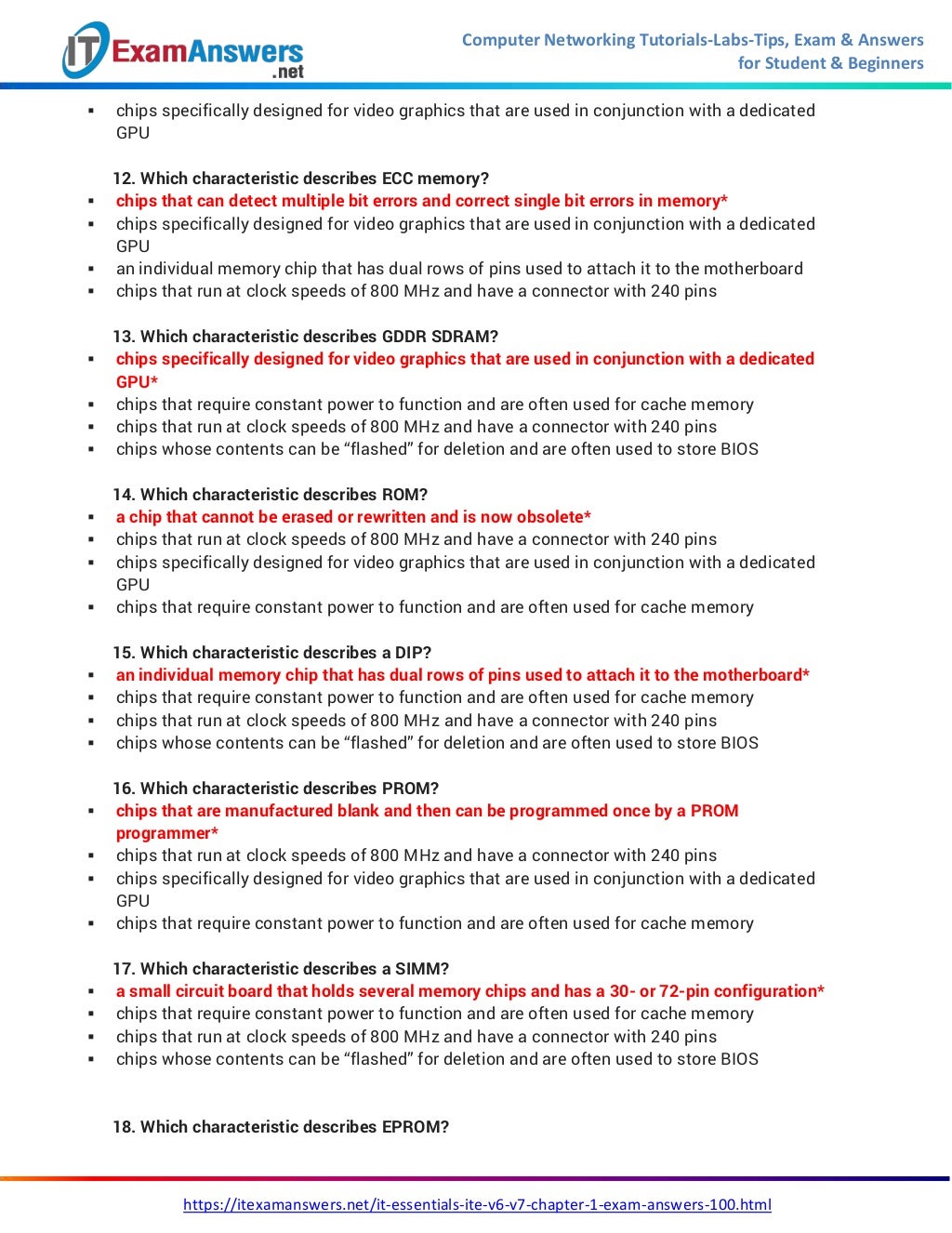 IT ExamAnswers .net

Computer Networking Tutorials-Labs-Tips, Exam & Answers for Student & Beginners

▪ chips specifically designed for video graphics that are used in conjunction with a dedicated GPU

12. Which characteristic describes ECC memory?
▪ chips that can detect multiple bit errors and correct single bit errors in memory*
▪ chips specifically designed for video graphics that are used in conjunction with a dedicated GPU
▪ an individual memory chip that has dual rows of pins used to attach it to the motherboard
▪ chips that run at clock speeds of 800 MHz and have a connector with 240 pins

13. Which characteristic describes GDDR SDRAM?
▪ chips specifically designed for video graphics that are used in conjunction with a dedicated GPU*
▪ chips that require constant power to function and are often used for cache memory
▪ chips that run at clock speeds of 800 MHz and have a connector with 240 pins
▪ chips whose contents can be “flashed” for deletion and are often used to store BIOS

14. Which characteristic describes ROM?
▪ a chip that cannot be erased or rewritten and is now obsolete*
▪ chips that run at clock speeds of 800 MHz and have a connector with 240 pins
▪ chips specifically designed for video graphics that are used in conjunction with a dedicated GPU
▪ chips that require constant power to function and are often used for cache memory

15. Which characteristic describes a DIP?
▪ an individual memory chip that has dual rows of pins used to attach it to the motherboard*
▪ chips that require constant power to function and are often used for cache memory
▪ chips that run at clock speeds of 800 MHz and have a connector with 240 pins
▪ chips whose contents can be “flashed” for deletion and are often used to store BIOS

16. Which characteristic describes PROM?
▪ chips that are manufactured blank and then can be programmed once by a PROM programmer*
▪ chips that run at clock speeds of 800 MHz and have a connector with 240 pins
▪ chips specifically designed for video graphics that are used in conjunction with a dedicated GPU
▪ chips that require constant power to function and are often used for cache memory

17. Which characteristic describes a SIMM?
▪ a small circuit board that holds several memory chips and has a 30- or 72-pin configuration*
▪ chips that require constant power to function and are often used for cache memory
▪ chips that run at clock speeds of 800 MHz and have a connector with 240 pins
▪ chips whose contents can be “flashed” for deletion and are often used to store BIOS

18. Which characteristic describes EPROM?

https://itexamanswers.net/it-essentials-ite-v6-v7-chapter-1-exam-answers-100.html